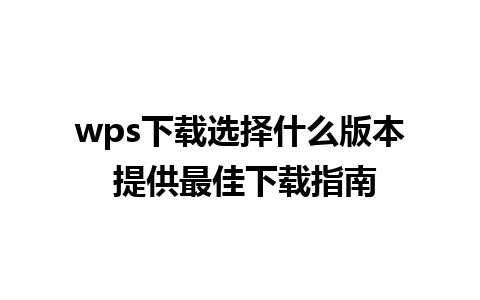 wps下载选择什么版本
提供最佳下载指南